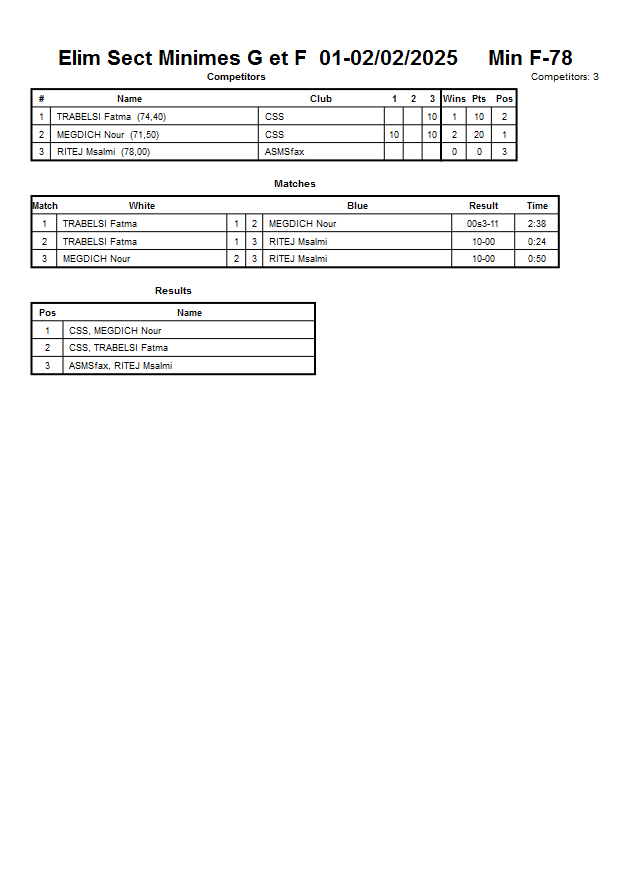 Elim Sect Minimes G et F 01-02/02/2025 Min F-78

Competitors

Competitors: 3

| # | Name | Club | 1 | 2 | 3 | Wins | Pts | Pos |
|---|---|---|---|---|---|---|---|---|
| 1 | TRABELSI Fatma (74,40) | CSS | | | 10 | 1 | 10 | 2 |
| 2 | MEGDICH Nour (71,50) | CSS | 10 | | 10 | 2 | 20 | 1 |
| 3 | RITEJ Msalmi (78,00) | ASMSfax | | | | 0 | 0 | 3 |

Matches

| Match | White | | | Blue | Result | Time |
|---|---|---|---|---|---|---|
| 1 | TRABELSI Fatma | 1 | 2 | MEGDICH Nour | 00s3-11 | 2:38 |
| 2 | TRABELSI Fatma | 1 | 3 | RITEJ Msalmi | 10-00 | 0:24 |
| 3 | MEGDICH Nour | 2 | 3 | RITEJ Msalmi | 10-00 | 0:50 |

Results

| Pos | Name |
|---|---|
| 1 | CSS, MEGDICH Nour |
| 2 | CSS, TRABELSI Fatma |
| 3 | ASMSfax, RITEJ Msalmi |